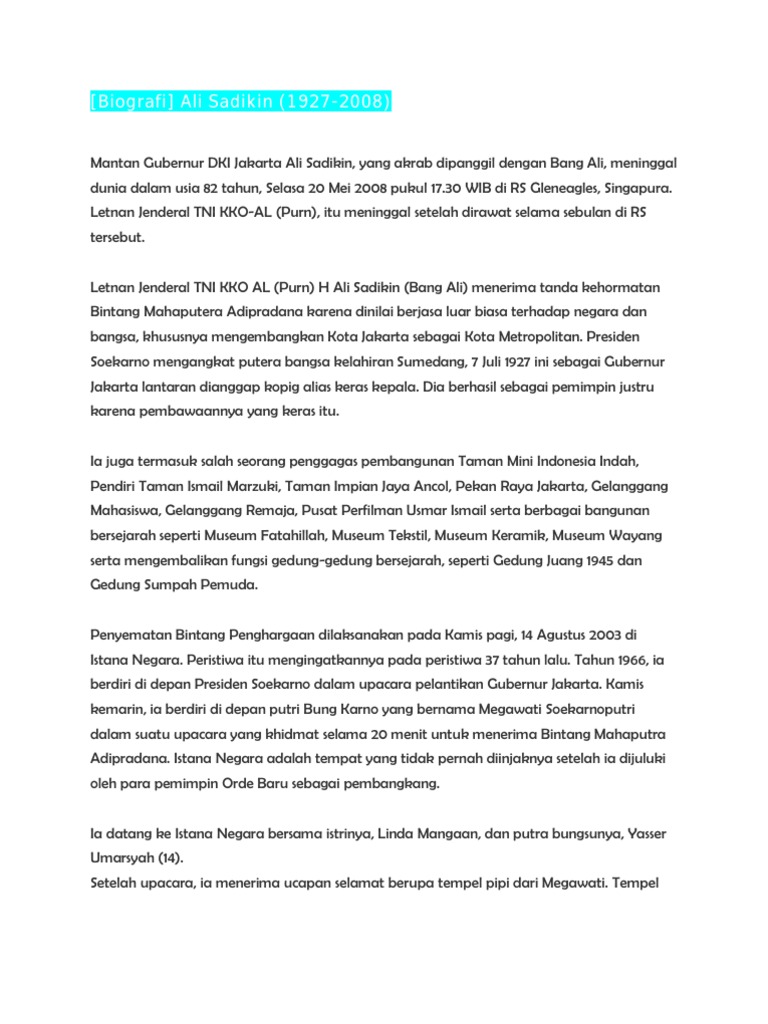 [Biografi] Ali Sadikin (1927-2008)

Mantan Gubernur DKI Jakarta Ali Sadikin, yang akrab dipanggil dengan Bang Ali, meninggal dunia dalam usia 82 tahun, Selasa 20 Mei 2008 pukul 17.30 WIB di RS Gleneagles, Singapura. Letnan Jenderal TNI KKO-AL (Purn), itu meninggal setelah dirawat selama sebulan di RS tersebut.

Letnan Jenderal TNI KKO AL (Purn) H Ali Sadikin (Bang Ali) menerima tanda kehormatan Bintang Mahaputera Adipradana karena dinilai berjasa luar biasa terhadap negara dan bangsa, khususnya mengembangkan Kota Jakarta sebagai Kota Metropolitan. Presiden Soekarno mengangkat putera bangsa kelahiran Sumedang, 7 Juli 1927 ini sebagai Gubernur Jakarta lantaran dianggap kopig alias keras kepala. Dia berhasil sebagai pemimpin justru karena pembawaannya yang keras itu.

Ia juga termasuk salah seorang penggagas pembangunan Taman Mini Indonesia Indah, Pendiri Taman Ismail Marzuki, Taman Impian Jaya Ancol, Pekan Raya Jakarta, Gelanggang Mahasiswa, Gelanggang Remaja, Pusat Perfilman Usmar Ismail serta berbagai bangunan bersejarah seperti Museum Fatahillah, Museum Tekstil, Museum Keramik, Museum Wayang serta mengembalikan fungsi gedung-gedung bersejarah, seperti Gedung Juang 1945 dan Gedung Sumpah Pemuda.

Penyematan Bintang Penghargaan dilaksanakan pada Kamis pagi, 14 Agustus 2003 di Istana Negara. Peristiwa itu mengingatkannya pada peristiwa 37 tahun lalu. Tahun 1966, ia berdiri di depan Presiden Soekarno dalam upacara pelantikan Gubernur Jakarta. Kamis kemarin, ia berdiri di depan putri Bung Karno yang bernama Megawati Soekarnoputri dalam suatu upacara yang khidmat selama 20 menit untuk menerima Bintang Mahaputra Adipradana. Istana Negara adalah tempat yang tidak pernah diinjaknya setelah ia dijuluki oleh para pemimpin Orde Baru sebagai pembangkang.

Ia datang ke Istana Negara bersama istrinya, Linda Mangaan, dan putra bungsunya, Yasser Umarsyah (14).
Setelah upacara, ia menerima ucapan selamat berupa tempel pipi dari Megawati. Tempel